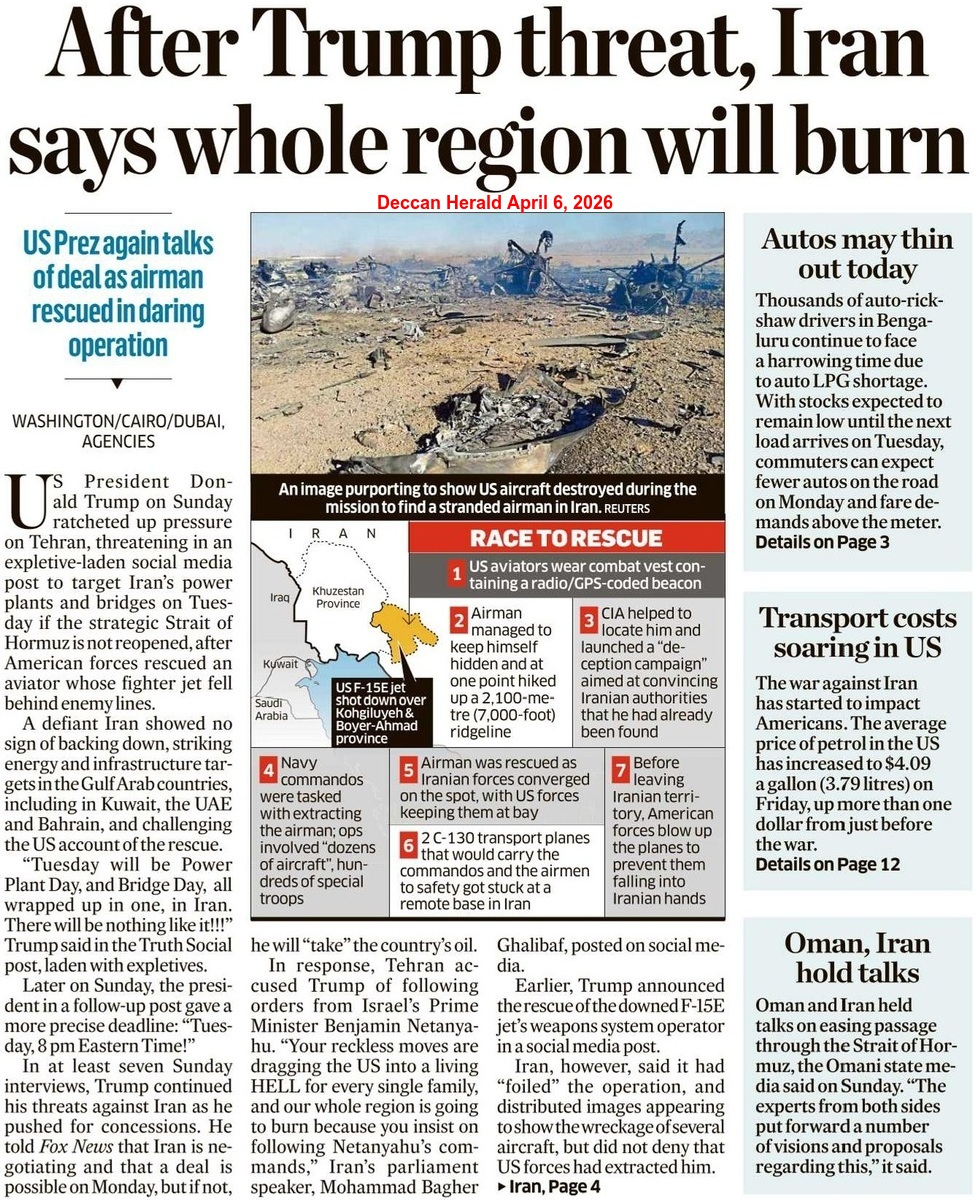 After Trump threat, Iran says whole region will burn

Deccan Herald April 6, 2026

US Prez again talks of deal as airman rescued in daring operation

WASHINGTON/CAIRO/DUBAI, AGENCIES

US President Donald Trump on Sunday ratcheted up pressure on Tehran, threatening in an expletive-laden social media post to target Iran's power plants and bridges on Tuesday if the strategic Strait of Hormuz is not reopened, after American forces rescued an aviator whose fighter jet fell behind enemy lines.

A defiant Iran showed no sign of backing down, striking energy and infrastructure targets in the Gulf Arab countries, including in Kuwait, the UAE and Bahrain, and challenging the US account of the rescue.

"Tuesday will be Power Plant Day, and Bridge Day, all wrapped up in one, in Iran. There will be nothing like it!!!" Trump said in the Truth Social post, laden with expletives.

Later on Sunday, the president in a follow-up post gave a more precise deadline: "Tuesday, 8 pm Eastern Time!"

In at least seven Sunday interviews, Trump continued his threats against Iran as he pushed for concessions. He told Fox News that Iran is negotiating and that a deal is possible on Monday, but if not, he will "take" the country's oil.

In response, Tehran accused Trump of following orders from Israel's Prime Minister Benjamin Netanyahu. "Your reckless moves are dragging the US into a living HELL for every single family, and our whole region is going to burn because you insist on following Netanyahu's commands," Iran's parliament speaker, Mohammad Bagher Ghalibaf, posted on social media.

Earlier, Trump announced the rescue of the downed F-15E jet's weapons system operator in a social media post.

Iran, however, said it had "foiled" the operation, and distributed images appearing to show the wreckage of several aircraft, but did not deny that US forces had extracted him.

▸ Iran, Page 4

An image purporting to show US aircraft destroyed during the mission to find a stranded airman in Iran. REUTERS

IRAN
Iraq
Khuzestan Province
Kuwait
Saudi Arabia
US F-15E jet shot down over Kohgiluyeh & Boyer-Ahmad province

RACE TO RESCUE

1 US aviators wear combat vest containing a radio/GPS-coded beacon

2 Airman managed to keep himself hidden and at one point hiked up a 2,100-metre (7,000-foot) ridgeline

3 CIA helped to locate him and launched a "deception campaign" aimed at convincing Iranian authorities that he had already been found

4 Navy commandos were tasked with extracting the airman; ops involved "dozens of aircraft", hundreds of special troops

5 Airman was rescued as Iranian forces converged on the spot, with US forces keeping them at bay

6 2 C-130 transport planes that would carry the commandos and the airmen to safety got stuck at a remote base in Iran

7 Before leaving Iranian territory, American forces blow up the planes to prevent them falling into Iranian hands

Autos may thin out today

Thousands of auto-rickshaw drivers in Bengaluru continue to face a harrowing time due to auto LPG shortage. With stocks expected to remain low until the next load arrives on Tuesday, commuters can expect fewer autos on the road on Monday and fare demands above the meter.
Details on Page 3

Transport costs soaring in US

The war against Iran has started to impact Americans. The average price of petrol in the US has increased to $4.09 a gallon (3.79 litres) on Friday, up more than one dollar from just before the war.
Details on Page 12

Oman, Iran hold talks

Oman and Iran held talks on easing passage through the Strait of Hormuz, the Omani state media said on Sunday. "The experts from both sides put forward a number of visions and proposals regarding this," it said.